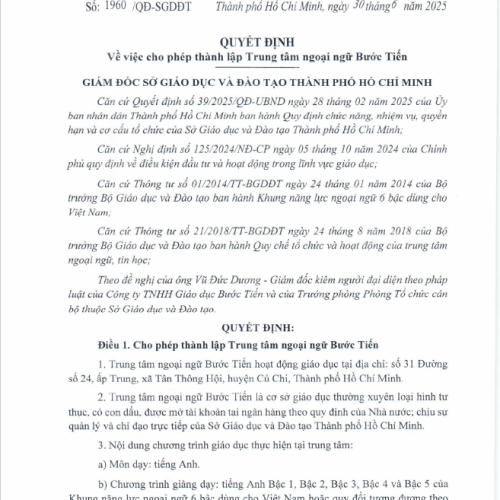 Số: 1960 /QĐ-SGDĐT     Thành phố Hồ Chí Minh, ngày 30 tháng 6 năm 2025

QUYẾT ĐỊNH
Về việc cho phép thành lập Trung tâm ngoại ngữ Bước Tiến

GIÁM ĐỐC SỞ GIÁO DỤC VÀ ĐÀO TẠO THÀNH PHỐ HỒ CHÍ MINH

Căn cứ Quyết định số 39/2025/QĐ-UBND ngày 28 tháng 02 năm 2025 của Ủy ban nhân dân Thành phố Hồ Chí Minh ban hành Quy định chức năng, nhiệm vụ, quyền hạn và cơ cấu tổ chức của Sở Giáo dục và Đào tạo Thành phố Hồ Chí Minh;

Căn cứ Nghị định số 125/2024/NĐ-CP ngày 05 tháng 10 năm 2024 của Chính phủ quy định về điều kiện đầu tư và hoạt động trong lĩnh vực giáo dục;

Căn cứ Thông tư số 01/2014/TT-BGDĐT ngày 24 tháng 01 năm 2014 của Bộ trưởng Bộ Giáo dục và Đào tạo ban hành Khung năng lực ngoại ngữ 6 bậc dùng cho Việt Nam;

Căn cứ Thông tư số 21/2018/TT-BGDĐT ngày 24 tháng 8 năm 2018 của Bộ trưởng Bộ Giáo dục và Đào tạo ban hành Quy chế tổ chức và hoạt động của trung tâm ngoại ngữ, tin học;

Theo đề nghị của ông Vũ Đức Dương - Giám đốc kiêm người đại diện theo pháp luật của Công ty TNHH Giáo dục Bước Tiến và của Trưởng phòng Phòng Tổ chức cán bộ thuộc Sở Giáo dục và Đào tạo.

QUYẾT ĐỊNH:

Điều 1. Cho phép thành lập Trung tâm ngoại ngữ Bước Tiến

1. Trung tâm ngoại ngữ Bước Tiến hoạt động giáo dục tại địa chỉ: số 31 Đường số 24, ấp Trung, xã Tân Thông Hội, huyện Củ Chi, Thành phố Hồ Chí Minh.

2. Trung tâm ngoại ngữ Bước Tiến là cơ sở giáo dục thường xuyên loại hình tư thục, có con dấu, được mở tài khoản tại ngân hàng theo quy định của Nhà nước; chịu sự quản lý và chỉ đạo trực tiếp của Sở Giáo dục và Đào tạo Thành phố Hồ Chí Minh.

3. Nội dung chương trình giáo dục thực hiện tại trung tâm:

a) Môn dạy: tiếng Anh.

b) Chương trình giảng dạy: tiếng Anh Bậc 1, Bậc 2, Bậc 3, Bậc 4 và Bậc 5 của Khung năng lực ngoại ngữ 6 bậc dùng cho Việt Nam hoặc quy đổi tương đương theo